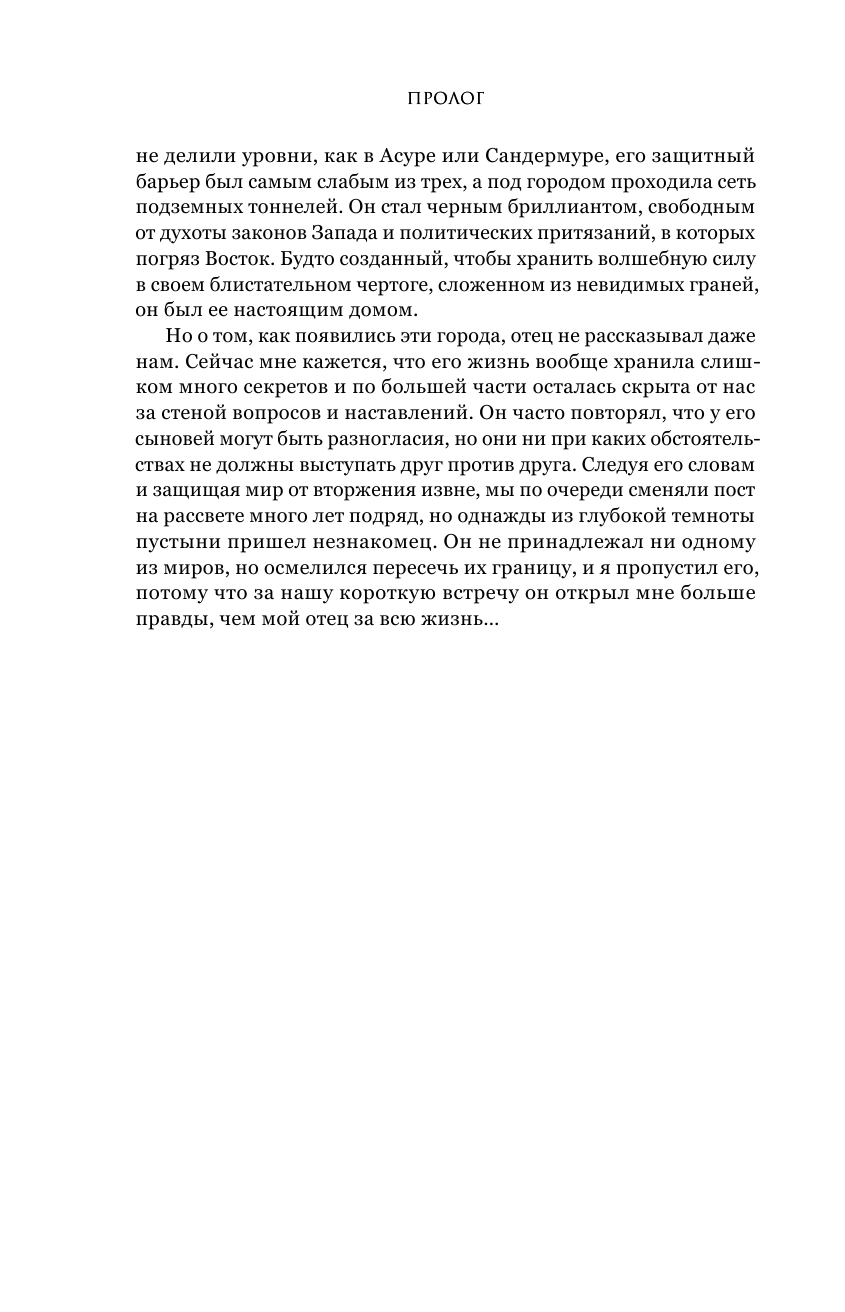 ПРОЛОГ

не делили уровни, как в Асуре или Сандермуре, его защитный барьер был самым слабым из трех, а под городом проходила сеть подземных тоннелей. Он стал черным бриллиантом, свободным от духоты законов Запада и политических притязаний, в которых погряз Восток. Будто созданный, чтобы хранить волшебную силу в своем блистательном чертоге, сложенном из невидимых граней, он был ее настоящим домом.

Но о том, как появились эти города, отец не рассказывал даже нам. Сейчас мне кажется, что его жизнь вообще хранила слишком много секретов и по большей части осталась скрыта от нас за стеной вопросов и наставлений. Он часто повторял, что у его сыновей могут быть разногласия, но они ни при каких обстоятельствах не должны выступать друг против друга. Следуя его словам и защищая мир от вторжения извне, мы по очереди сменяли пост на рассвете много лет подряд, но однажды из глубокой темноты пустыни пришел незнакомец. Он не принадлежал ни одному из миров, но осмелился пересечь их границу, и я пропустил его, потому что за нашу короткую встречу он открыл мне больше правды, чем мой отец за всю жизнь...